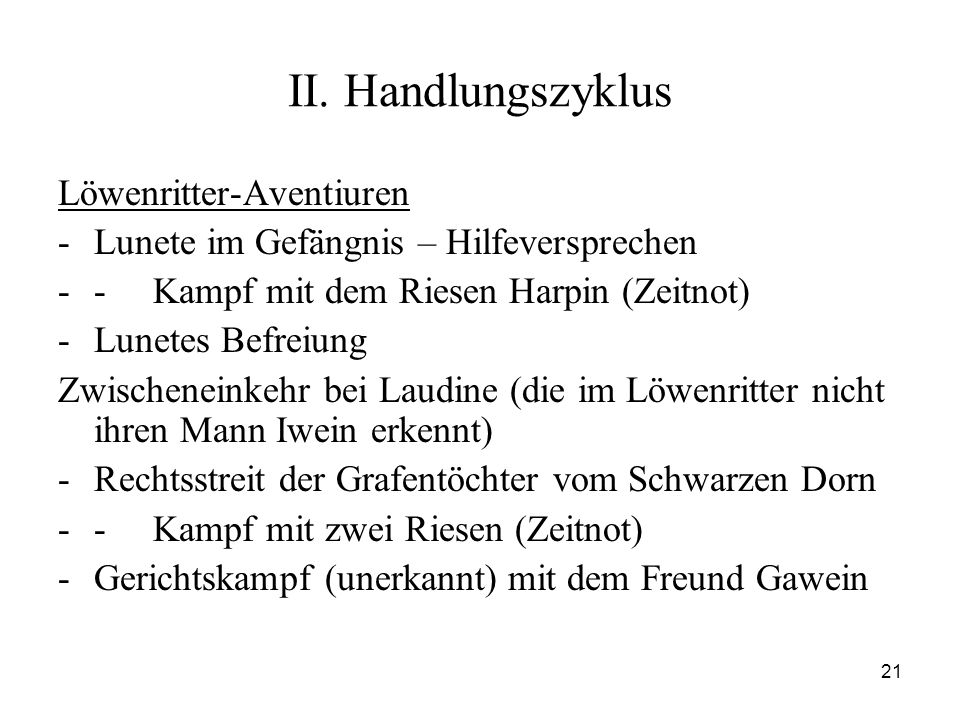 II. Handlungszyklus

Löwenritter-Aventiuren
- Lunete im Gefängnis – Hilfeversprechen
- - Kampf mit dem Riesen Harpin (Zeitnot)
- Lunetes Befreiung
Zwischeneinkehr bei Laudine (die im Löwenritter nicht ihren Mann Iwein erkennt)
- Rechtsstreit der Grafentöchter vom Schwarzen Dorn
- - Kampf mit zwei Riesen (Zeitnot)
- Gerichtskampf (unerkannt) mit dem Freund Gawein

21